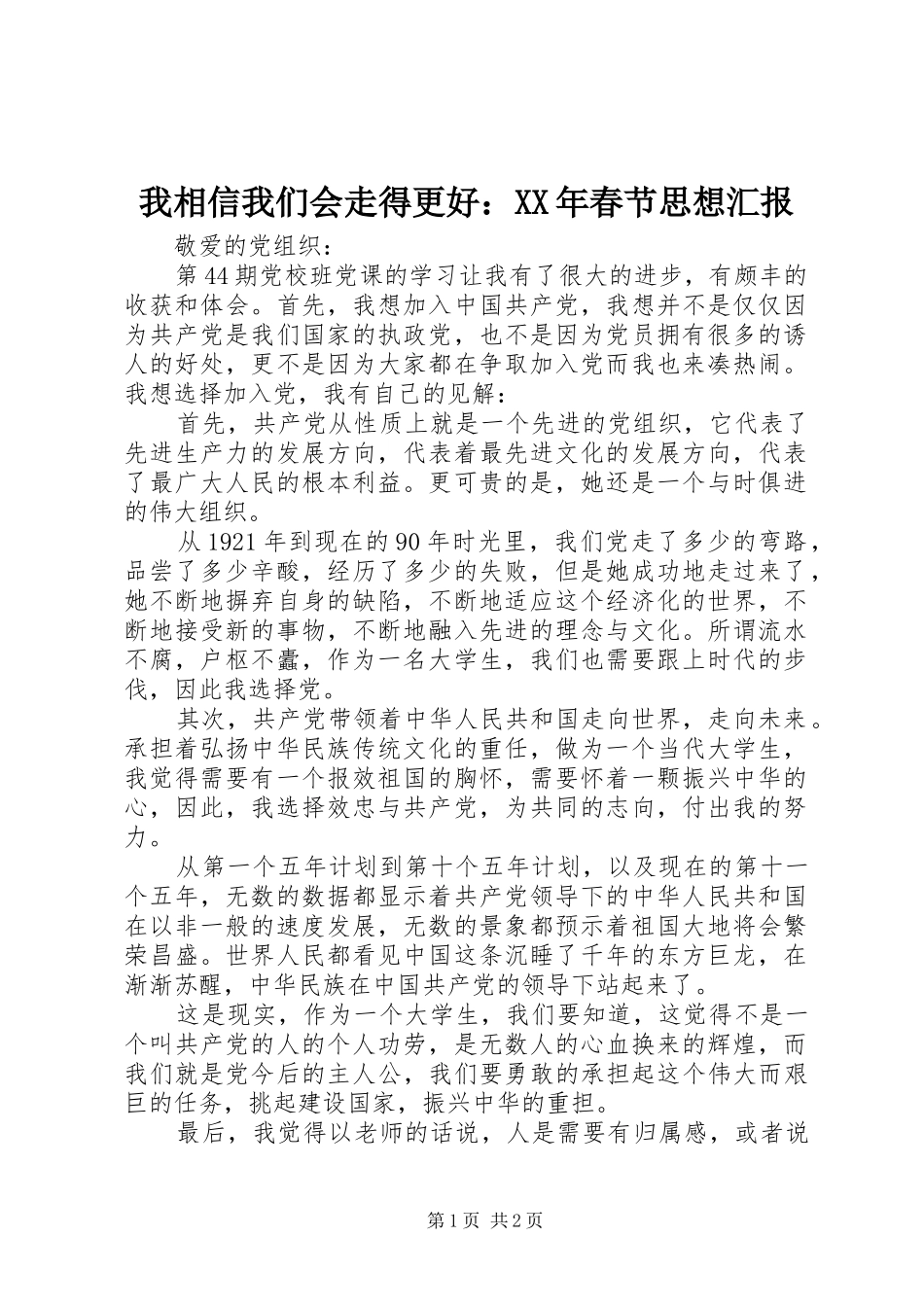 我相信我们会走得更好：XX年春节思想汇报

敬爱的党组织：

第44期党校班党课的学习让我有了很大的进步，有颇丰的收获和体会。首先，我想加入中国共产党，我想并不是仅仅因为共产党是我们国家的执政党，也不是因为党员拥有很多的诱人的好处，更不是因为大家都在争取加入党而我也来凑热闹。我想选择加入党，我有自己的见解：

首先，共产党从性质上就是一个先进的党组织，它代表了先进生产力的发展方向，代表着最先进文化的发展方向，代表了最广大人民的根本利益。更可贵的是，她还是一个与时俱进的伟大组织。

从1921年到现在的90年时光里，我们党走了多少的弯路，品尝了多少辛酸，经历了多少的失败，但是她成功地走过来了，她不断地摒弃自身的缺陷，不断地适应这个经济化的世界，不断地接受新的事物，不断地融入先进的理念与文化。所谓流水不腐，户枢不蠹，作为一名大学生，我们也需要跟上时代的步伐，因此我选择党。

其次，共产党带领着中华人民共和国走向世界，走向未来。承担着弘扬中华民族传统文化的重任，做为一个当代大学生，我觉得需要有一个报效祖国的胸怀，需要怀着一颗振兴中华的心，因此，我选择效忠与共产党，为共同的志向，付出我的努力。

从第一个五年计划到第十个五年计划，以及现在的第十一个五年，无数的数据都显示着共产党领导下的中华人民共和国在以非一般的速度发展，无数的景象都预示着祖国大地将会繁荣昌盛。世界人民都看见中国这条沉睡了千年的东方巨龙，在渐渐苏醒，中华民族在中国共产党的领导下站起来了。

这是现实，作为一个大学生，我们要知道，这觉得不是一个叫共产党的人的个人功劳，是无数人的心血换来的辉煌，而我们就是党今后的主人公，我们要勇敢的承担起这个伟大而艰巨的任务，挑起建设国家，振兴中华的重担。

最后，我觉得以老师的话说，人是需要有归属感，或者说

第1页 共2页